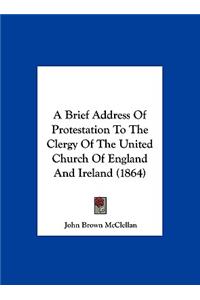 A Brief Address Of Protestation To The Clergy Of The United Church Of England And Ireland (1864)

John Brown McClellan